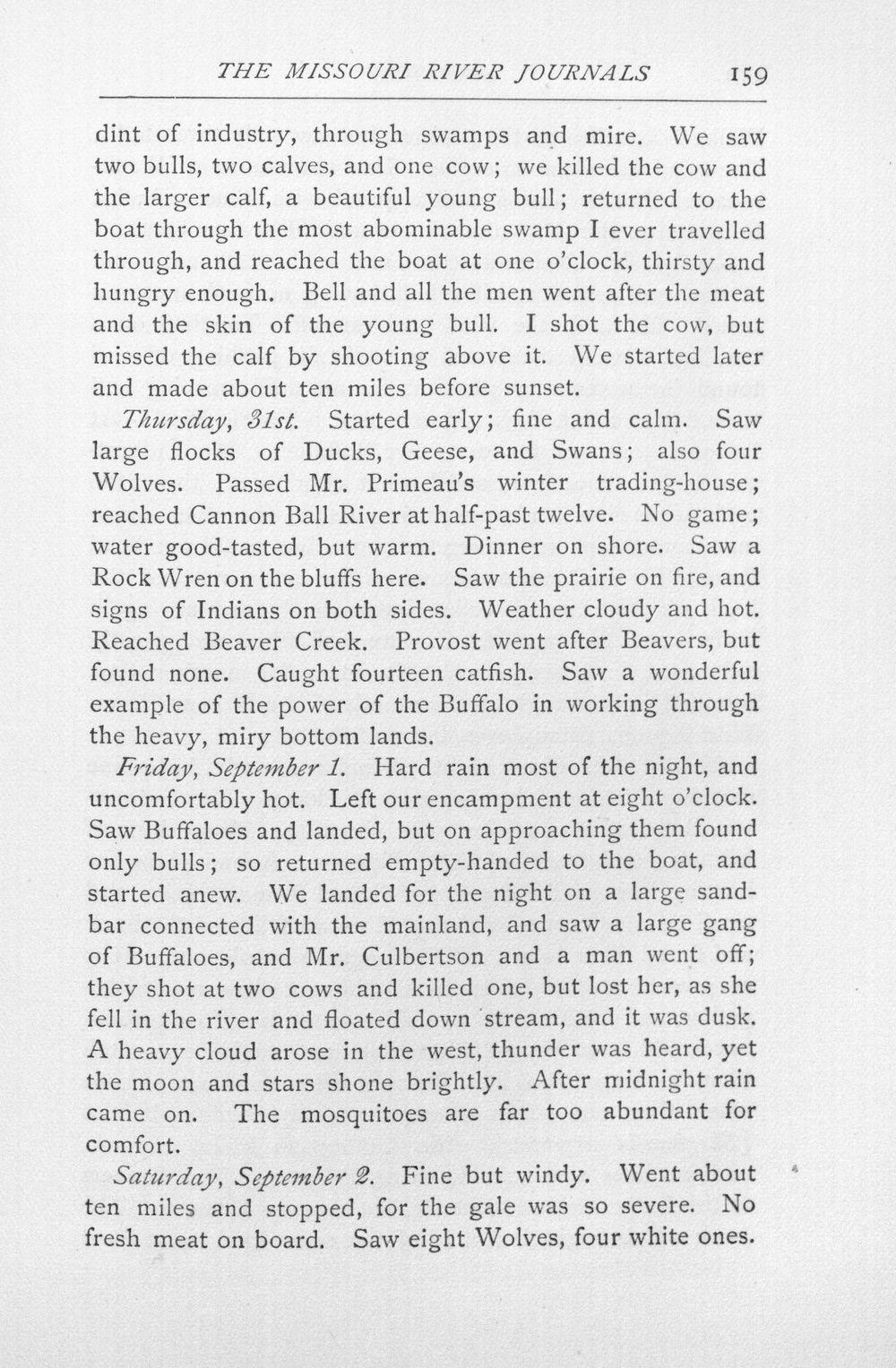 THE MISSOURI RIVER JOURNALS 159

dint of industry, through swamps and mire. We saw two bulls, two calves, and one cow; we killed the cow and the larger calf, a beautiful young bull; returned to the boat through the most abominable swamp I ever travelled through, and reached the boat at one o'clock, thirsty and hungry enough. Bell and all the men went after the meat and the skin of the young bull. I shot the cow, but missed the calf by shooting above it. We started later and made about ten miles before sunset.

Thursday, 31st. Started early; fine and calm. Saw large flocks of Ducks, Geese, and Swans; also four Wolves. Passed Mr. Primeau's winter trading-house; reached Cannon Ball River at half-past twelve. No game; water good-tasted, but warm. Dinner on shore. Saw a Rock Wren on the bluffs here. Saw the prairie on fire, and signs of Indians on both sides. Weather cloudy and hot. Reached Beaver Creek. Provost went after Beavers, but found none. Caught fourteen catfish. Saw a wonderful example of the power of the Buffalo in working through the heavy, miry bottom lands.

Friday, September 1. Hard rain most of the night, and uncomfortably hot. Left our encampment at eight o'clock. Saw Buffaloes and landed, but on approaching them found only bulls; so returned empty-handed to the boat, and started anew. We landed for the night on a large sandbar connected with the mainland, and saw a large gang of Buffaloes, and Mr. Culbertson and a man went off; they shot at two cows and killed one, but lost her, as she fell in the river and floated down stream, and it was dusk. A heavy cloud arose in the west, thunder was heard, yet the moon and stars shone brightly. After midnight rain came on. The mosquitoes are far too abundant for comfort.

Saturday, September 2. Fine but windy. Went about ten miles and stopped, for the gale was so severe. No fresh meat on board. Saw eight Wolves, four white ones.